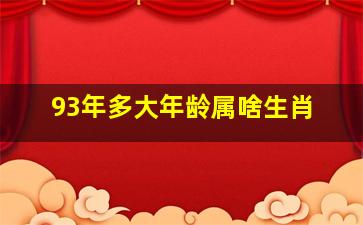 93年多大年龄属啥生肖